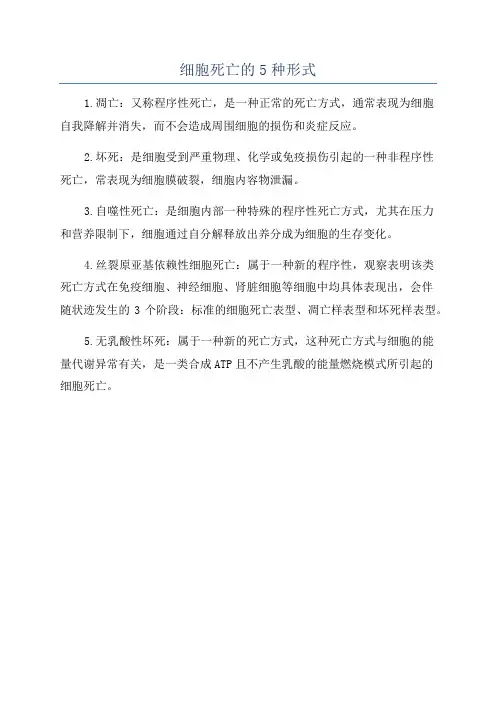 细胞死亡的 5 种形式

1.凋亡：又称程序性死亡，是一种正常的死亡方式，通常表现为细胞自我降解并消失，而不会造成周围细胞的损伤和炎症反应。

2.坏死：是细胞受到严重物理、化学或免疫损伤引起的一种非程序性死亡，常表现为细胞膜破裂，细胞内容物泄漏。

3.自噬性死亡：是细胞内部一种特殊的程序性死亡方式，尤其在压力和营养限制下，细胞通过自分解释放出养分成为细胞的生存变化。

4.丝裂原亚基依赖性细胞死亡：属于一种新的程序性，观察表明该类死亡方式在免疫细胞、神经细胞、肾脏细胞等细胞中均具体表现出，会伴随状迹发生的 3 个阶段：标准的细胞死亡表型、凋亡样表型和坏死样表型。

5.无乳酸性坏死：属于一种新的死亡方式，这种死亡方式与细胞的能量代谢异常有关，是一类合成 ATP 且不产生乳酸的能量燃烧模式所引起的细胞死亡。